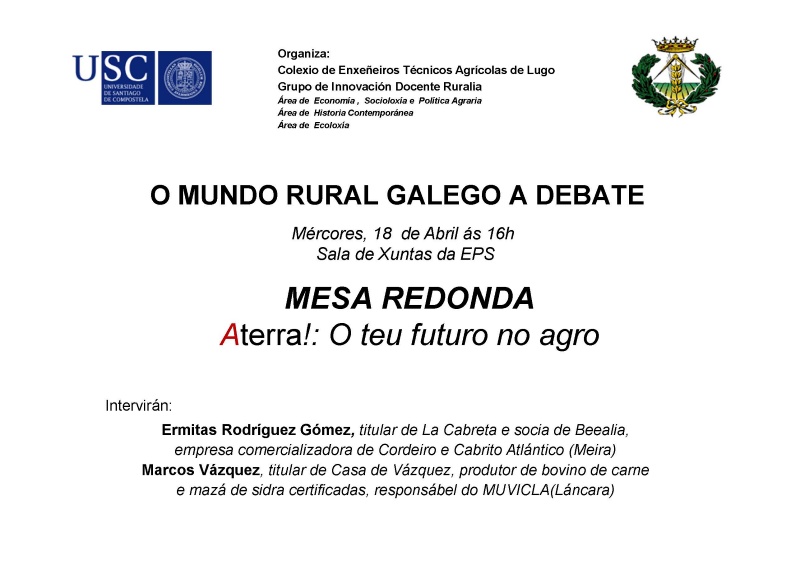 USC
UNIVERSIDADE DE SANTIAGO DE COMPOSTELA

Organiza:
Colexio de Enxeñeiros Técnicos Agrícolas de Lugo
Grupo de Innovación Docente Ruralia
Área de Economía , Socioloxía e Política Agraria
Área de Historia Contemporánea
Área de Ecoloxía

O MUNDO RURAL GALEGO A DEBATE

Mércores, 18 de Abril ás 16h
Sala de Xuntas da EPS

MESA REDONDA
Aterra!: O teu futuro no agro

Intervirán:

Ermitas Rodríguez Gómez, titular de La Cabreta e socia de Beealia, empresa comercializadora de Cordeiro e Cabrito Atlántico (Meira)
Marcos Vázquez, titular de Casa de Vázquez, produtor de bovino de carne e mazá de sidra certificadas, responsábel do MUVICLA(Láncara)